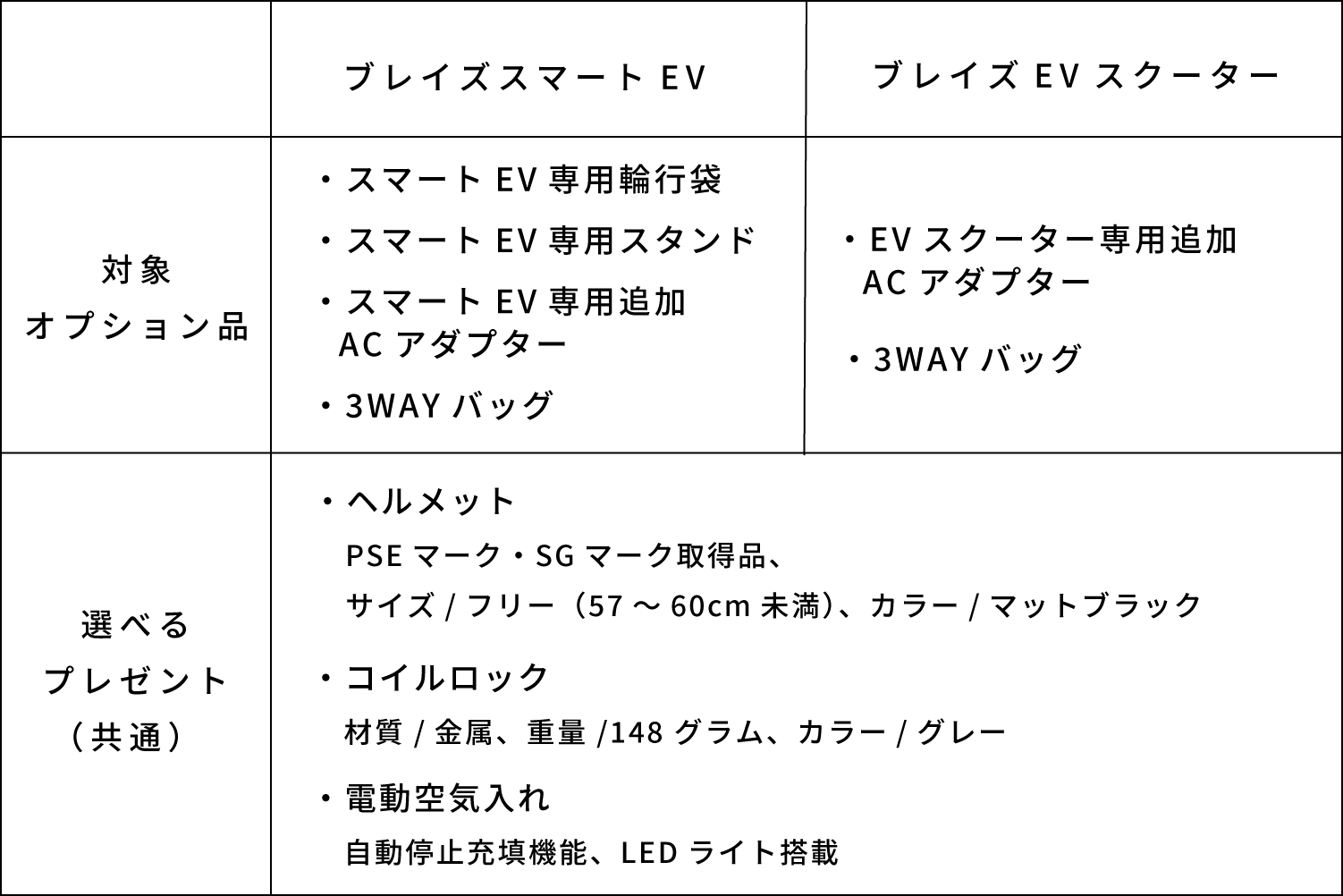 |  | ブレイズスマートEV | ブレイズEVスクーター |
|---|---|---|
| 対象オプション品 | ・スマートEV専用輪行袋 ・スマートEV専用スタンド ・スマートEV専用追加ACアダプター ・3WAYバッグ | ・EVスクーター専用追加ACアダプター ・3WAYバッグ |
| 選べるプレゼント（共通） | ・ヘルメット PSEマーク・SGマーク取得品、サイズ/フリー（57～60cm未満）、カラー/マットブラック ・コイルロック 材質/金属、重量/148グラム、カラー/グレー ・電動空気入れ 自動停止充填機能、LEDライト搭載 |  |